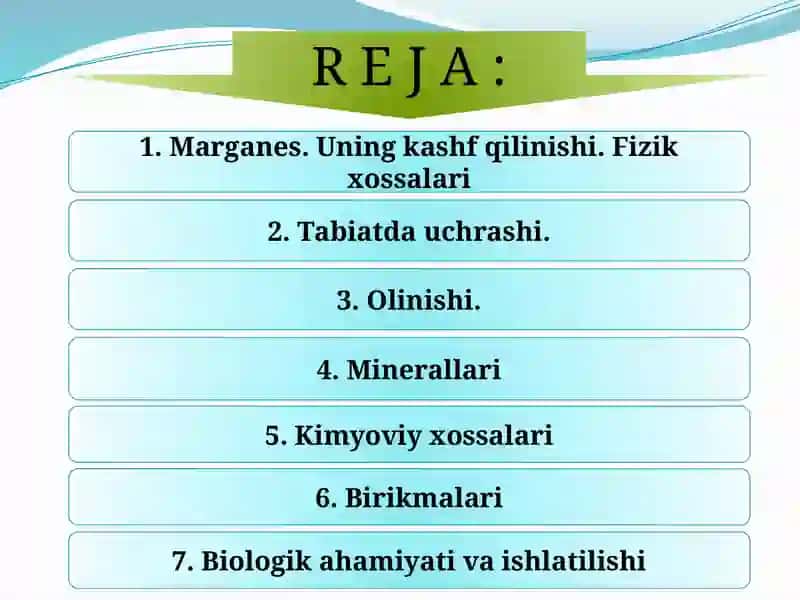 R E J A :

1. Marganes. Uning kashf qilinishi. Fizik xossalari

2. Tabiatda uchrashi.

3. Olinishi.

4. Minerallari

5. Kimyoviy xossalari

6. Birikmalari

7. Biologik ahamiyati va ishlatilishi